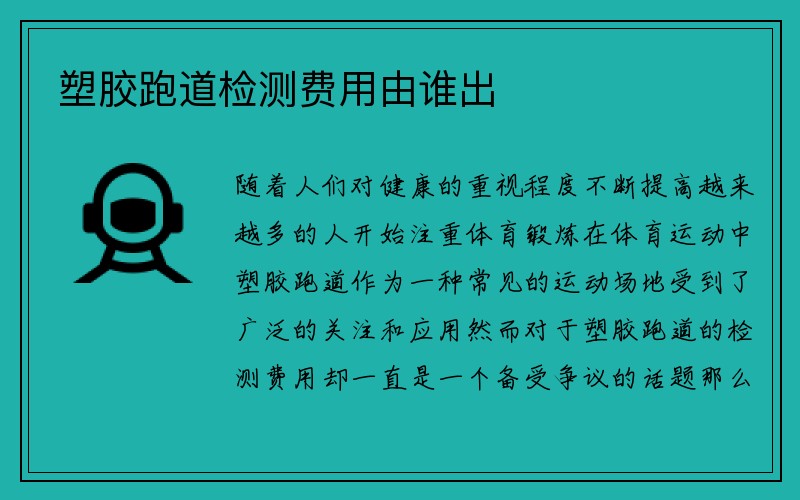 塑胶跑道检测费用由谁出

随着人们对健康的重视程度不断提高越来越多的人开始注重体育锻炼在体育运动中塑胶跑道作为一种常见的运动场地受到了广泛的关注和应用然而对于塑胶跑道的检测费用却一直是一个备受争议的话题那么